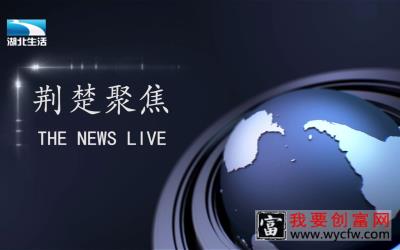 湖北生活

荆楚聚焦
THE NEWS LIVE

富 我要创富网
www.wycfw.com